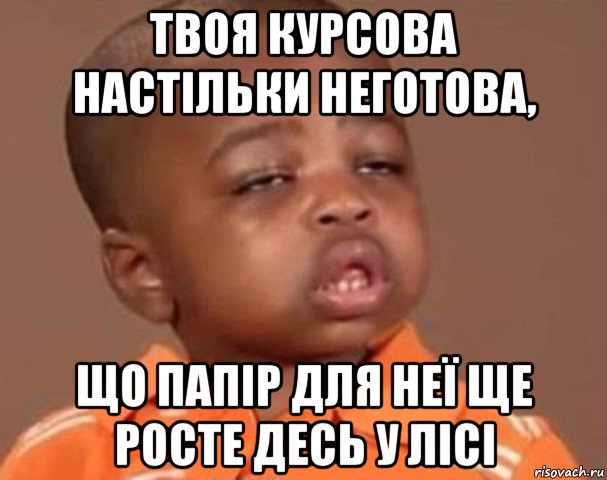 ТВОЯ КУРСОВА НАСТІЛЬКИ НЕГОТОВА,

ЩО ПАПІР ДЛЯ НЕЇ ЩЕ РОСТЕ ДЕСЬ У ЛІСІ

risovach.ru